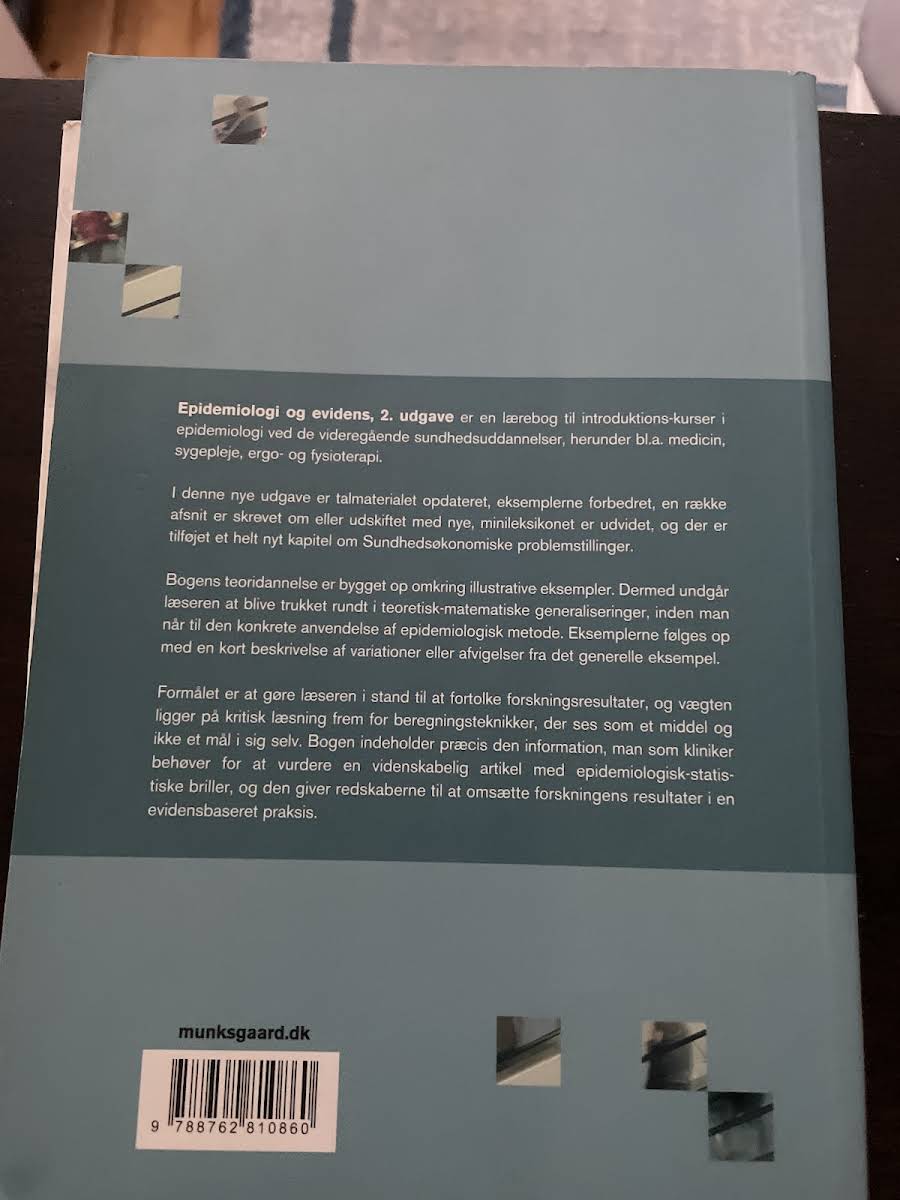 Epidemiologi og evidens, 2. udgave er en lærebog til introduktions-kurser i epidemiologi ved de videregående sundhedsuddannelser, herunder bl.a. medicin, sygepleje, ergo- og fysioterapi.

I denne nye udgave er talmaterialet opdateret, eksemplerne forbedret, en række afsnit er skrevet om eller udskiftet med nye, minileksikonet er udvidet, og der er tilføjet et helt nyt kapitel om Sundhedsøkonomiske problemstillinger.

Bogens teoridannelse er bygget op omkring illustrative eksempler. Dermed undgår læseren at blive trukket rundt i teoretisk-matematiske generaliseringer, inden man når til den konkrete anvendelse af epidemiologisk metode. Eksemplerne følges op med en kort beskrivelse af variationer eller afvigelser fra det generelle eksempel.

Formålet er at gøre læseren i stand til at fortolke forskningsresultater, og vægten ligger på kritisk læsning frem for beregningsteknikker, der ses som et middel og ikke et mål i sig selv. Bogen indeholder præcis den information, man som kliniker behøver for at vurdere en videnskabelig artikel med epidemiologisk-statistiske briller, og den giver redskaberne til at omsætte forskningens resultater i en evidensbaseret praksis.

munksgaard.dk

9 788762 810860